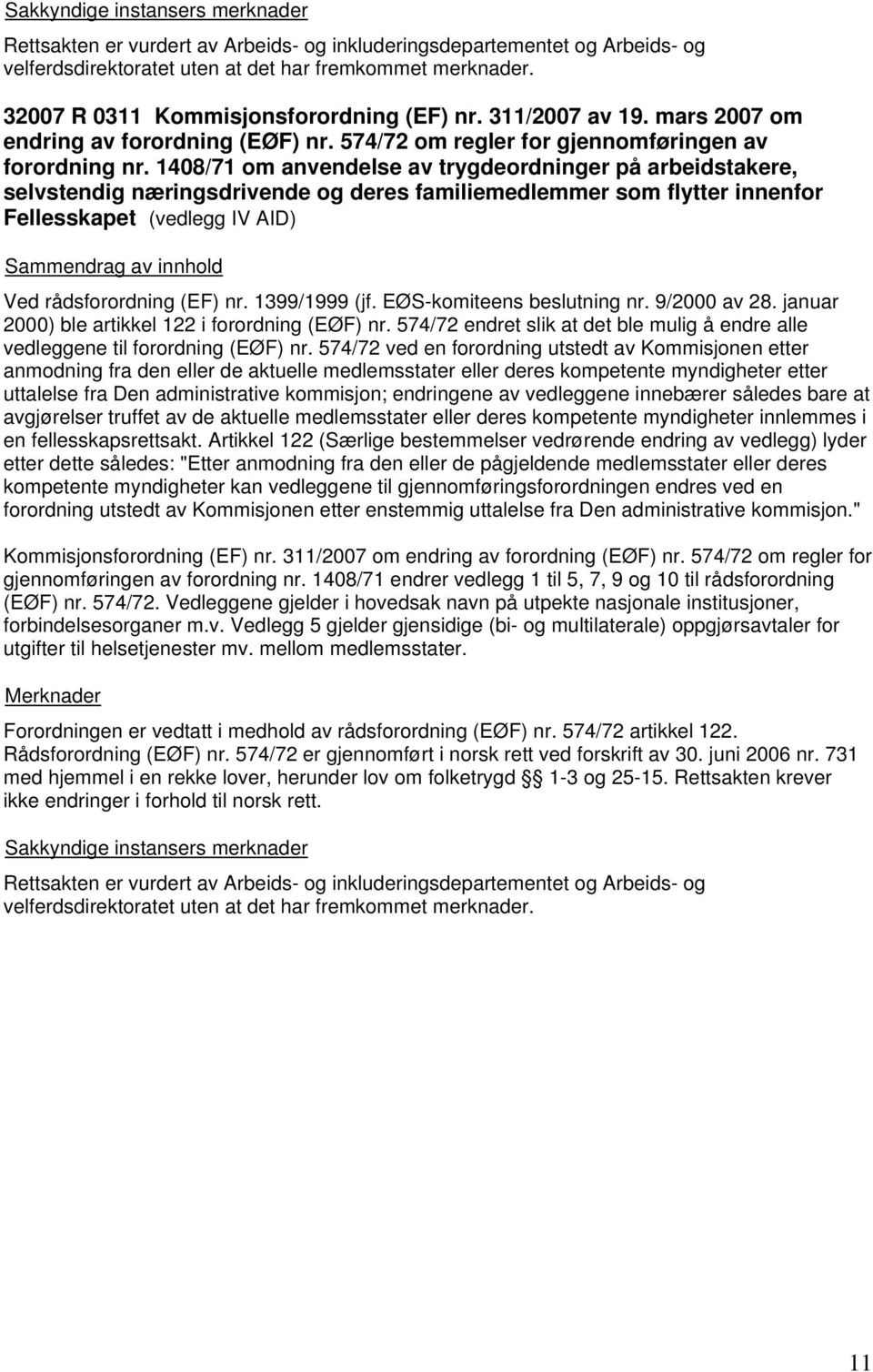 Sakkyndige instansers merknader

Rettsakten er vurdert av Arbeids- og inkluderingsdepartementet og Arbeids- og velferdsdirektoratet uten at det har fremkommet merknader.

32007 R 0311 Kommisjonsforordning (EF) nr. 311/2007 av 19. mars 2007 om endring av forordning (EØF) nr. 574/72 om regler for gjennomføringen av forordning nr. 1408/71 om anvendelse av trygdeordninger på arbeidstakere, selvstendig næringsdrivende og deres familiemedlemmer som flytter innenfor Fellesskapet (vedlegg IV AID)

Sammendrag av innhold

Ved rådsforordning (EF) nr. 1399/1999 (jf. EØS-komiteens beslutning nr. 9/2000 av 28. januar 2000) ble artikkel 122 i forordning (EØF) nr. 574/72 endret slik at det ble mulig å endre alle vedleggene til forordning (EØF) nr. 574/72 ved en forordning utstedt av Kommisjonen etter anmodning fra den eller de aktuelle medlemsstater eller deres kompetente myndigheter etter uttalelse fra Den administrative kommisjon; endringene av vedleggene innebærer således bare at avgjørelser truffet av de aktuelle medlemsstater eller deres kompetente myndigheter innlemmes i en fellesskapsrettsakt. Artikkel 122 (Særlige bestemmelser vedrørende endring av vedlegg) lyder etter dette således: "Etter anmodning fra den eller de pågjeldende medlemsstater eller deres kompetente myndigheter kan vedleggene til gjennomføringsforordningen endres ved en forordning utstedt av Kommisjonen etter enstemmig uttalelse fra Den administrative kommisjon."

Kommisjonsforordning (EF) nr. 311/2007 om endring av forordning (EØF) nr. 574/72 om regler for gjennomføringen av forordning nr. 1408/71 endrer vedlegg 1 til 5, 7, 9 og 10 til rådsforordning (EØF) nr. 574/72. Vedleggene gjelder i hovedsak navn på utpekte nasjonale institusjoner, forbindelsesorganer m.v. Vedlegg 5 gjelder gjensidige (bi- og multilaterale) oppgjørsavtaler for utgifter til helsetjenester mv. mellom medlemsstater.

Merknader

Forordningen er vedtatt i medhold av rådsforordning (EØF) nr. 574/72 artikkel 122. Rådsforordning (EØF) nr. 574/72 er gjennomført i norsk rett ved forskrift av 30. juni 2006 nr. 731 med hjemmel i en rekke lover, herunder lov om folketrygd §§ 1-3 og 25-15. Rettsakten krever ikke endringer i forhold til norsk rett.

Sakkyndige instansers merknader

Rettsakten er vurdert av Arbeids- og inkluderingsdepartementet og Arbeids- og velferdsdirektoratet uten at det har fremkommet merknader.

11